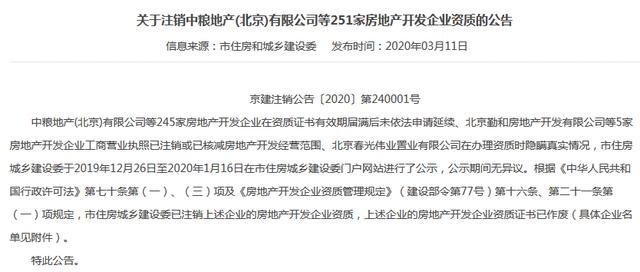 关于注销中粮地产(北京)有限公司等251家房地产开发企业资质的公告

信息来源：市住房和城乡建设委　发布时间：2020年03月11日

京建注销公告〔2020〕第240001号

中粮地产(北京)有限公司等245家房地产开发企业在资质证书有效期届满后未依法申请延续、北京勤和房地产开发有限公司等5家房地产开发企业工商营业执照已注销或已核减房地产开发经营范围、北京春光伟业置业有限公司在办理资质时隐瞒真实情况，市住房城乡建设委于2019年12月26日至2020年1月16日在市住房城乡建设委门户网站进行了公示，公示期间无异议。根据《中华人民共和国行政许可法》第七十条第（一）、（三）项及《房地产开发企业资质管理规定》（建设部令第77号）第十六条、第二十一条第（一）项规定，市住房城乡建设委已注销上述企业的房地产开发企业资质，上述企业的房地产开发企业资质证书已作废（具体企业名单见附件）。

特此公告。